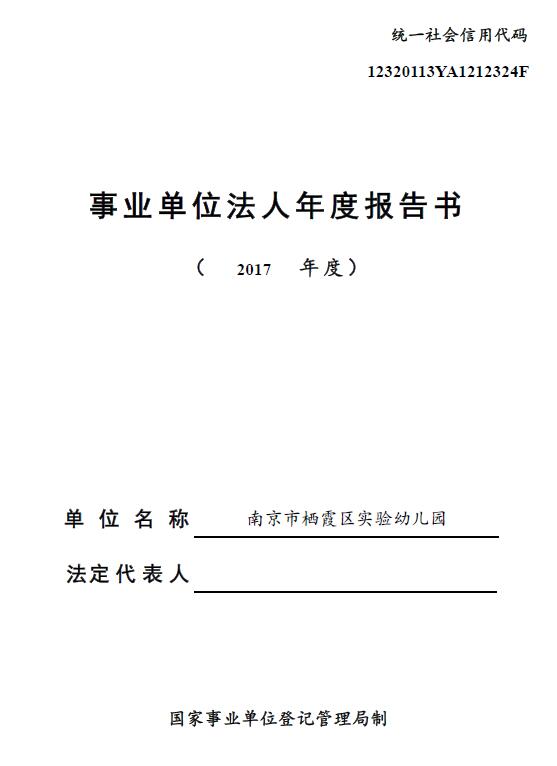 统一社会信用代码

12320113YA1212324F

事业单位法人年度报告书

（ 2017 年度）

单位名称 南京市栖霞区实验幼儿园

法定代表人

国家事业单位登记管理局制